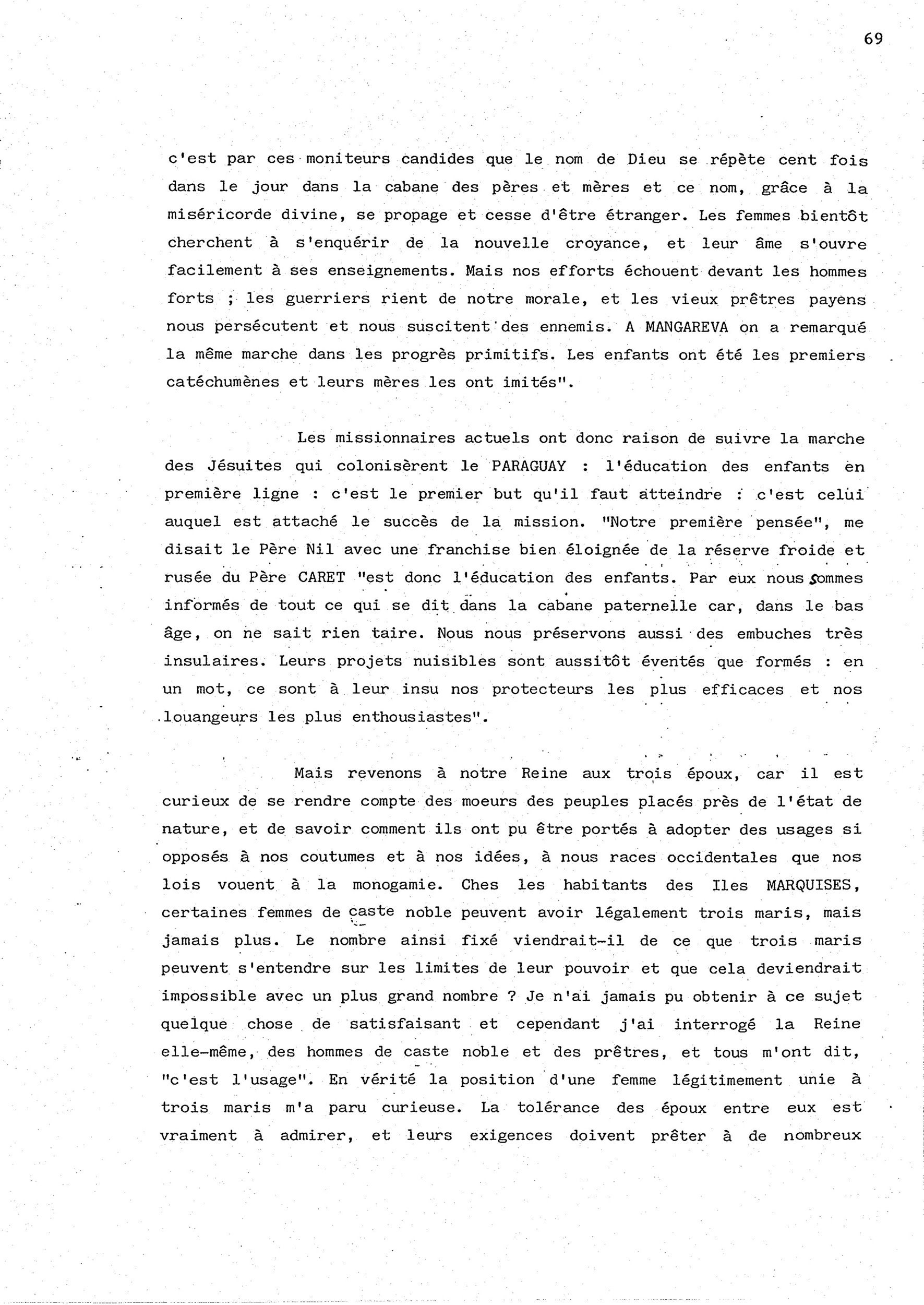 69

c'est par ces moniteurs candides que le nom de Dieu se répète cent fois dans le jour dans la cabane des pères et mères et ce nom, grâce à la miséricorde divine, se propage et cesse d'être étranger. Les femmes bientôt cherchent à s'enquérir de la nouvelle croyance, et leur âme s'ouvre facilement à ses enseignements. Mais nos efforts échouent devant les hommes forts ; les guerriers rient de notre morale, et les vieux prêtres payens nous persécutent et nous suscitent des ennemis. A MANGAREVA on a remarqué la même marche dans les progrès primitifs. Les enfants ont été les premiers catéchumènes et leurs mères les ont imités".

Les missionnaires actuels ont donc raison de suivre la marche des Jésuites qui colonisèrent le PARAGUAY : l'éducation des enfants en première ligne : c'est le premier but qu'il faut atteindre : c'est celui auquel est attaché le succès de la mission. "Notre première pensée", me disait le Père Nil avec une franchise bien éloignée de la réserve froide et rusée du Père CARET "est donc l'éducation des enfants. Par eux nous sommes informés de tout ce qui se dit dans la cabane paternelle car, dans le bas âge, on ne sait rien taire. Nous nous préservons aussi des embuches très insulaires. Leurs projets nuisibles sont aussitôt éventés que formés : en un mot, ce sont à leur insu nos protecteurs les plus efficaces et nos louangeurs les plus enthousiastes".

Mais revenons à notre Reine aux trois époux, car il est curieux de se rendre compte des moeurs des peuples placés près de l'état de nature, et de savoir comment ils ont pu être portés à adopter des usages si opposés à nos coutumes et à nos idées, à nous races occidentales que nos lois vouent à la monogamie. Ches les habitants des Iles MARQUISES, certaines femmes de caste noble peuvent avoir légalement trois maris, mais jamais plus. Le nombre ainsi fixé viendrait-il de ce que trois maris peuvent s'entendre sur les limites de leur pouvoir et que cela deviendrait impossible avec un plus grand nombre ? Je n'ai jamais pu obtenir à ce sujet quelque chose de satisfaisant et cependant j'ai interrogé la Reine elle-même, des hommes de caste noble et des prêtres, et tous m'ont dit, "c'est l'usage". En vérité la position d'une femme légitimement unie à trois maris m'a paru curieuse. La tolérance des époux entre eux est vraiment à admirer, et leurs exigences doivent prêter à de nombreux